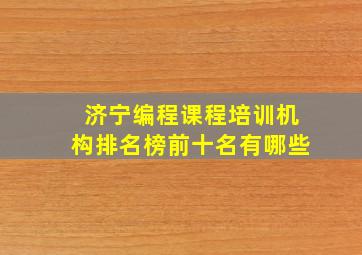 济宁编程课程培训机构排名榜前十名有哪些